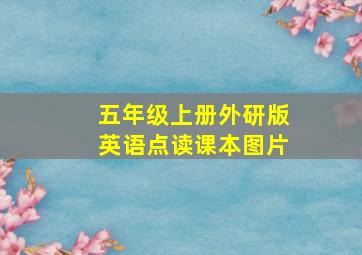 五年级上册外研版
英语点读课本图片